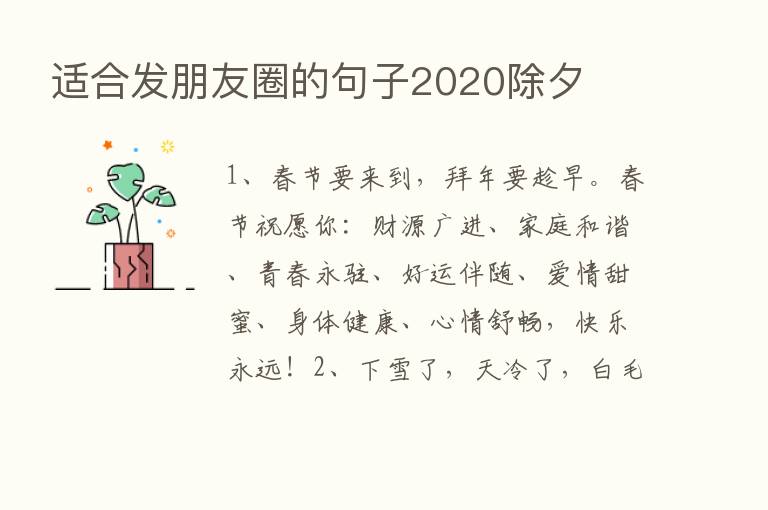 适合发朋友圈的句子2020除夕

1、春节要来到，拜年要趁早。春节祝愿你：财源广进、家庭和谐、青春永驻、好运伴随、爱情甜蜜、身体健康、心情舒畅，快乐永远！2、下雪了，天冷了，白毛